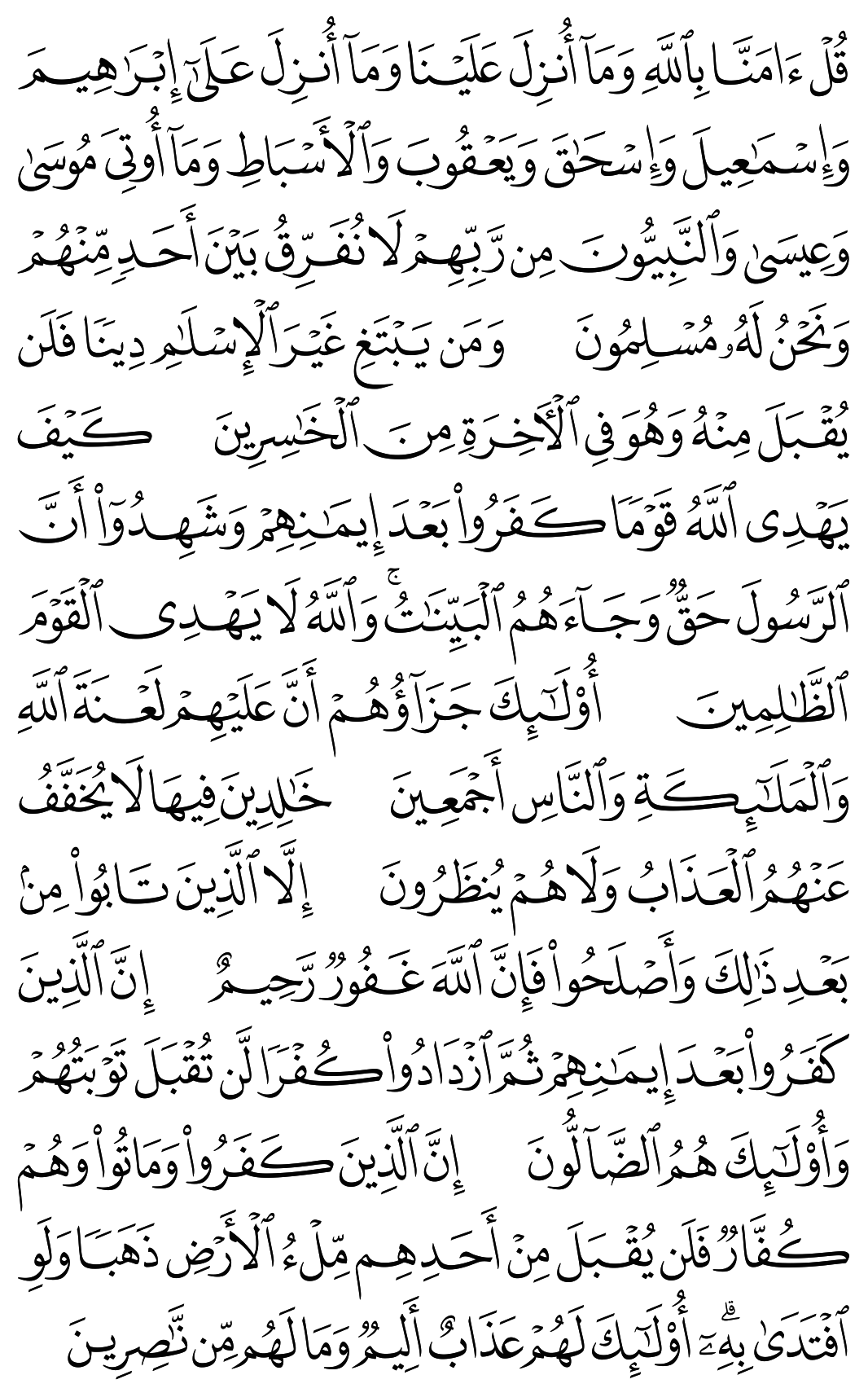 قُلْ ءَامَنَّا بِٱللَّهِ وَمَآ أُنزِلَ عَلَيْنَا وَمَآ أُنزِلَ عَلَىٰٓ إِبْرَٰهِيمَ وَإِسْمَٰعِيلَ وَإِسْحَٰقَ وَيَعْقُوبَ وَٱلْأَسْبَاطِ وَمَآ أُوتِىَ مُوسَىٰ وَعِيسَىٰ وَٱلنَّبِيُّونَ مِن رَّبِّهِمْ لَا نُفَرِّقُ بَيْنَ أَحَدٍ مِّنْهُمْ وَنَحْنُ لَهُۥ مُسْلِمُونَ وَمَن يَبْتَغِ غَيْرَ ٱلْإِسْلَٰمِ دِينًا فَلَن يُقْبَلَ مِنْهُ وَهُوَ فِى ٱلْءَاخِرَةِ مِنَ ٱلْخَٰسِرِينَ كَيْفَ يَهْدِى ٱللَّهُ قَوْمًا كَفَرُوا۟ بَعْدَ إِيمَٰنِهِمْ وَشَهِدُوٓا۟ أَنَّ ٱلرَّسُولَ حَقٌّ وَجَآءَهُمُ ٱلْبَيِّنَٰتُ ۚ وَٱللَّهُ لَا يَهْدِى ٱلْقَوْمَ ٱلظَّٰلِمِينَ أُو۟لَٰٓئِكَ جَزَآؤُهُمْ أَنَّ عَلَيْهِمْ لَعْنَةَ ٱللَّهِ وَٱلْمَلَٰٓئِكَةِ وَٱلنَّاسِ أَجْمَعِينَ خَٰلِدِينَ فِيهَا لَا يُخَفَّفُ عَنْهُمُ ٱلْعَذَابُ وَلَا هُمْ يُنظَرُونَ إِلَّا ٱلَّذِينَ تَابُوا۟ مِنۢ بَعْدِ ذَٰلِكَ وَأَصْلَحُوا۟ فَإِنَّ ٱللَّهَ غَفُورٌ رَّحِيمٌ إِنَّ ٱلَّذِينَ كَفَرُوا۟ بَعْدَ إِيمَٰنِهِمْ ثُمَّ ٱزْدَادُوا۟ كُفْرًا لَّن تُقْبَلَ تَوْبَتُهُمْ وَأُو۟لَٰٓئِكَ هُمُ ٱلضَّآلُّونَ إِنَّ ٱلَّذِينَ كَفَرُوا۟ وَمَاتُوا۟ وَهُمْ كُفَّارٌ فَلَن يُقْبَلَ مِنْ أَحَدِهِم مِّلْءُ ٱلْأَرْضِ ذَهَبًا وَلَوِ ٱفْتَدَىٰ بِهِۦٓ ۗ أُو۟لَٰٓئِكَ لَهُمْ عَذَابٌ أَلِيمٌ وَمَا لَهُم مِّن نَّٰصِرِينَ